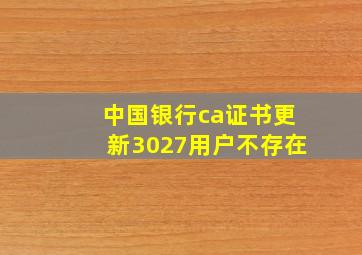 中国银行ca证书更新3027用户不存在